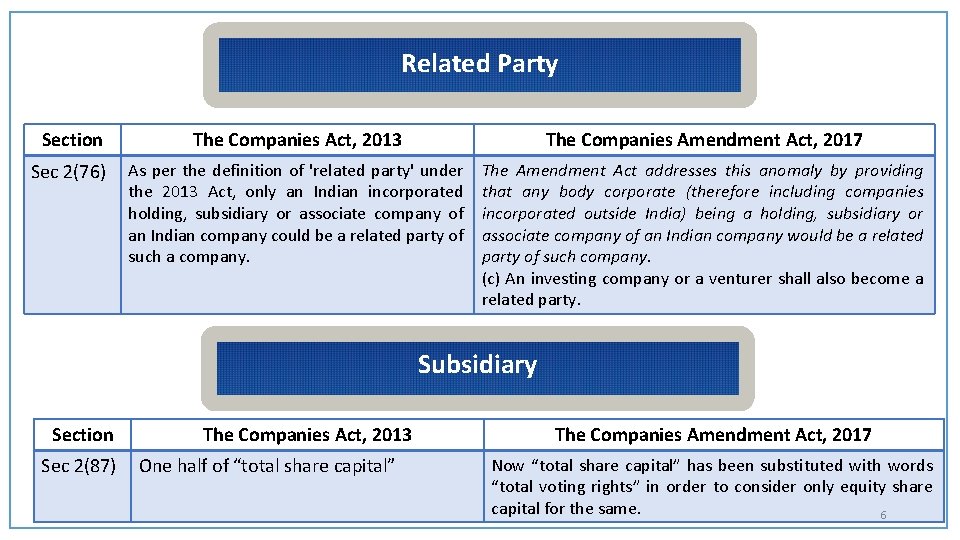 Related Party

| Section | The Companies Act, 2013 | The Companies Amendment Act, 2017 |
|---|---|---|
| Sec 2(76) | As per the definition of 'related party' under the 2013 Act, only an Indian incorporated holding, subsidiary or associate company of an Indian company could be a related party of such a company. | The Amendment Act addresses this anomaly by providing that any body corporate (therefore including companies incorporated outside India) being a holding, subsidiary or associate company of an Indian company would be a related party of such company. (c) An investing company or a venturer shall also become a related party. |

Subsidiary

| Section | The Companies Act, 2013 | The Companies Amendment Act, 2017 |
|---|---|---|
| Sec 2(87) | One half of “total share capital” | Now “total share capital” has been substituted with words “total voting rights” in order to consider only equity share capital for the same. |

6